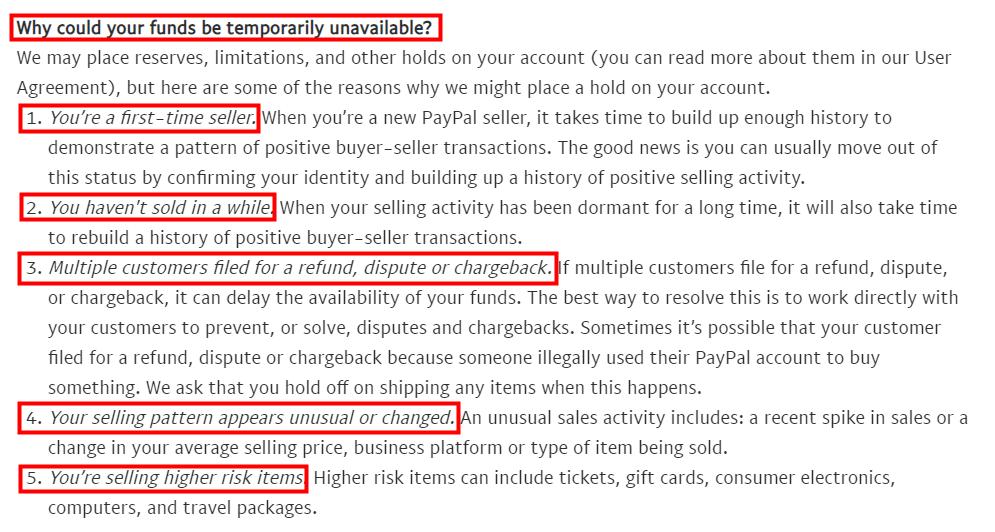 Why could your funds be temporarily unavailable?

We may place reserves, limitations, and other holds on your account (you can read more about them in our User Agreement), but here are some of the reasons why we might place a hold on your account.

1. You're a first-time seller. When you're a new PayPal seller, it takes time to build up enough history to demonstrate a pattern of positive buyer-seller transactions. The good news is you can usually move out of this status by confirming your identity and building up a history of positive selling activity.

2. You haven't sold in a while. When your selling activity has been dormant for a long time, it will also take time to rebuild a history of positive buyer-seller transactions.

3. Multiple customers filed for a refund, dispute or chargeback. If multiple customers file for a refund, dispute, or chargeback, it can delay the availability of your funds. The best way to resolve this is to work directly with your customers to prevent, or solve, disputes and chargebacks. Sometimes it's possible that your customer filed for a refund, dispute or chargeback because someone illegally used their PayPal account to buy something. We ask that you hold off on shipping any items when this happens.

4. Your selling pattern appears unusual or changed. An unusual sales activity includes: a recent spike in sales or a change in your average selling price, business platform or type of item being sold.

5. You're selling higher risk items. Higher risk items can include tickets, gift cards, consumer electronics, computers, and travel packages.